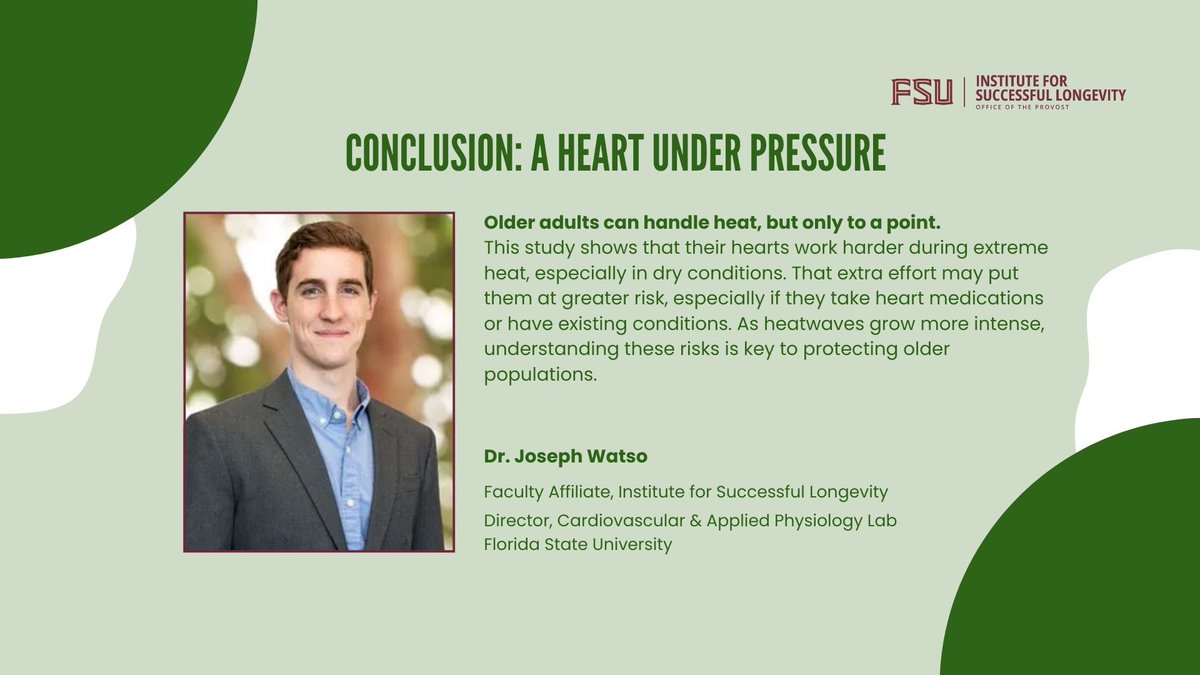 FSU INSTITUTE FOR SUCCESSFUL LONGEVITY
OFFICE OF THE PROVOST

CONCLUSION: A HEART UNDER PRESSURE

Older adults can handle heat, but only to a point.
This study shows that their hearts work harder during extreme heat, especially in dry conditions. That extra effort may put them at greater risk, especially if they take heart medications or have existing conditions. As heatwaves grow more intense, understanding these risks is key to protecting older populations.

Dr. Joseph Watso

Faculty Affiliate, Institute for Successful Longevity

Director, Cardiovascular & Applied Physiology Lab
Florida State University